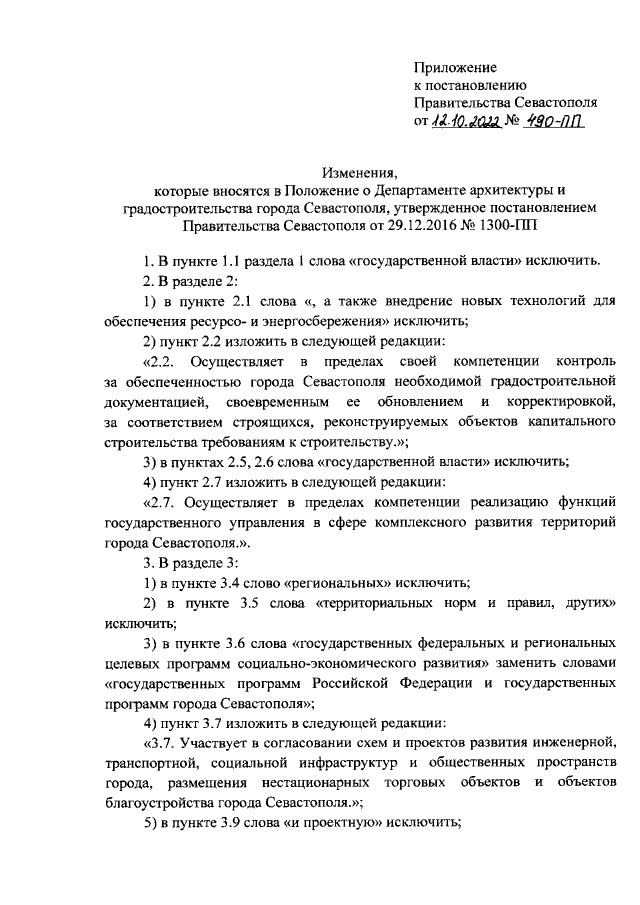 Приложение
к постановлению
Правительства Севастополя
от 12.10.2022 № 490-ПП

Изменения,
которые вносятся в Положение о Департаменте архитектуры и градостроительства города Севастополя, утвержденное постановлением Правительства Севастополя от 29.12.2016 № 1300-ПП

1. В пункте 1.1 раздела 1 слова «государственной власти» исключить.

2. В разделе 2:

1) в пункте 2.1 слова «, а также внедрение новых технологий для обеспечения ресурсо- и энергосбережения» исключить;

2) пункт 2.2 изложить в следующей редакции:

«2.2. Осуществляет в пределах своей компетенции контроль за обеспеченностью города Севастополя необходимой градостроительной документацией, своевременным ее обновлением и корректировкой, за соответствием строящихся, реконструируемых объектов капитального строительства требованиям к строительству.»;

3) в пунктах 2.5, 2.6 слова «государственной власти» исключить;

4) пункт 2.7 изложить в следующей редакции:

«2.7. Осуществляет в пределах компетенции реализацию функций государственного управления в сфере комплексного развития территорий города Севастополя.».

3. В разделе 3:

1) в пункте 3.4 слово «региональных» исключить;

2) в пункте 3.5 слова «территориальных норм и правил, других» исключить;

3) в пункте 3.6 слова «государственных федеральных и региональных целевых программ социально-экономического развития» заменить словами «государственных программ Российской Федерации и государственных программ города Севастополя»;

4) пункт 3.7 изложить в следующей редакции:

«3.7. Участвует в согласовании схем и проектов развития инженерной, транспортной, социальной инфраструктур и общественных пространств города, размещения нестационарных торговых объектов и объектов благоустройства города Севастополя.»;

5) в пункте 3.9 слова «и проектную» исключить;